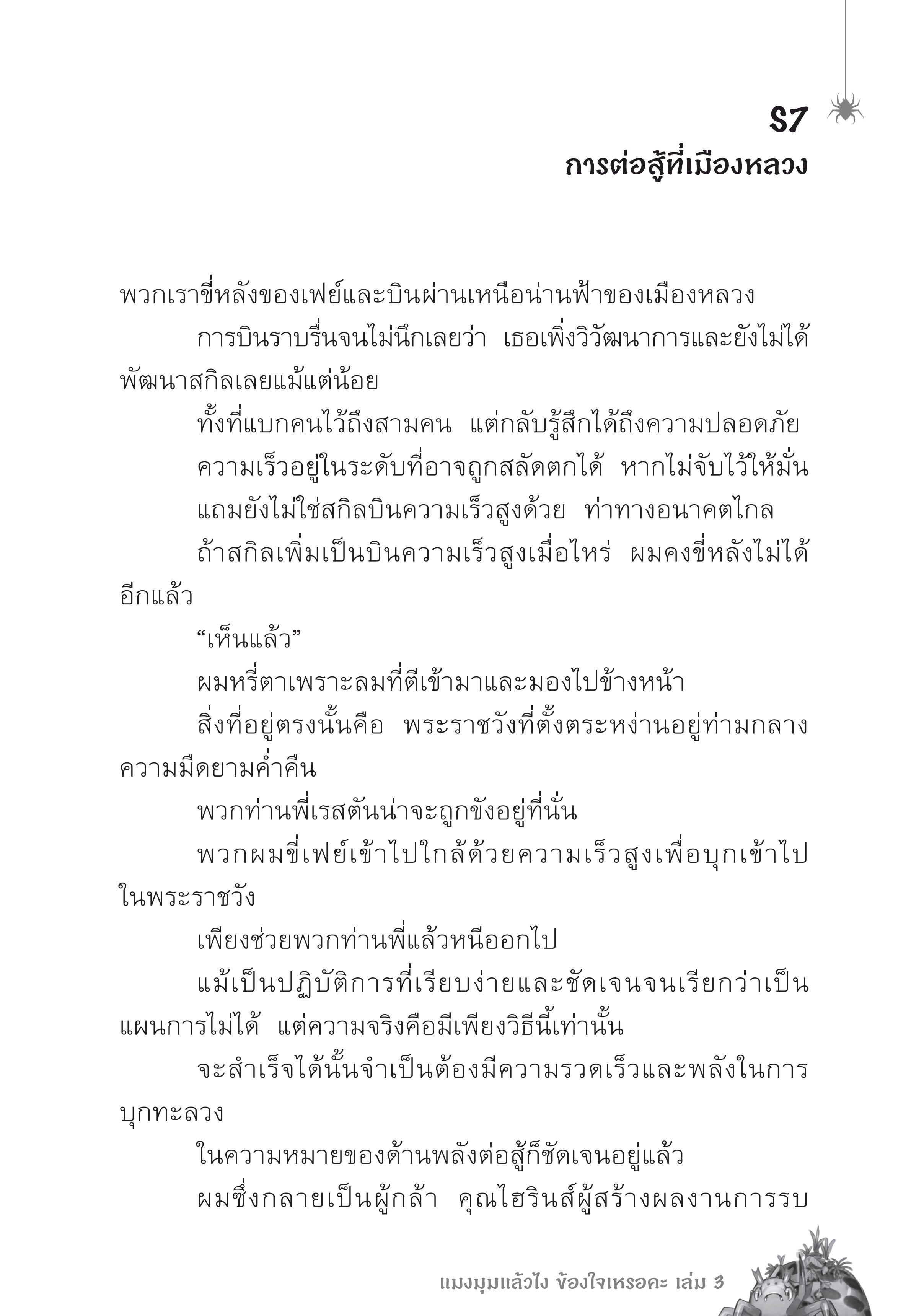 S7
การต่อสู้ที่เมืองหลวง

พวกเราขี่หลังของเฟย์และบินผ่านเหนือน่านฟ้าของเมืองหลวง

การบินราบรื่นจนไม่นึกเลยว่า เธอเพิ่งวิวัฒนาการและยังไม่ได้พัฒนาสกิลเลยแม้แต่น้อย

ทั้งที่แบกคนไว้ถึงสามคน แต่กลับรู้สึกได้ถึงความปลอดภัย

ความเร็วอยู่ในระดับที่อาจถูกสลัดตกได้ หากไม่จับไว้ให้มั่น

แถมยังไม่ใช่สกิลบินความเร็วสูงด้วย ท่าทางอนาคตไกล

ถ้าสกิลเพิ่มเป็นบินความเร็วสูงเมื่อไหร่ ผมคงขี่หลังไม่ได้อีกแล้ว

“เห็นแล้ว”

ผมหรี่ตาเพราะลมที่ตีเข้ามาและมองไปข้างหน้า

สิ่งที่อยู่ตรงนั้นคือ พระราชวังที่ตั้งตระหง่านอยู่ท่ามกลางความมืดยามค่ำคืน

พวกท่านพี่เรสตันน่าจะถูกขังอยู่ที่นั่น

พวกผมขี่เฟย์เข้าไปใกล้ด้วยความเร็วสูงเพื่อบุกเข้าไปในพระราชวัง

เพียงช่วยพวกท่านพี่แล้วหนีออกไป

แม้เป็นปฏิบัติการที่เรียบง่ายและชัดเจนจนเรียกว่าเป็นแผนการไม่ได้ แต่ความจริงคือมีเพียงวิธีนี้เท่านั้น

จะสำเร็จได้นั้นจำเป็นต้องมีความรวดเร็วและพลังในการบุกทะลวง

ในความหมายของด้านพลังต่อสู้ก็ชัดเจนอยู่แล้ว

ผมซึ่งกลายเป็นผู้กล้า คุณไฮรินส์ผู้สร้างผลงานการรบ

แมงมุมแล้วไง ข้องใจเหรอคะ เล่ม 3